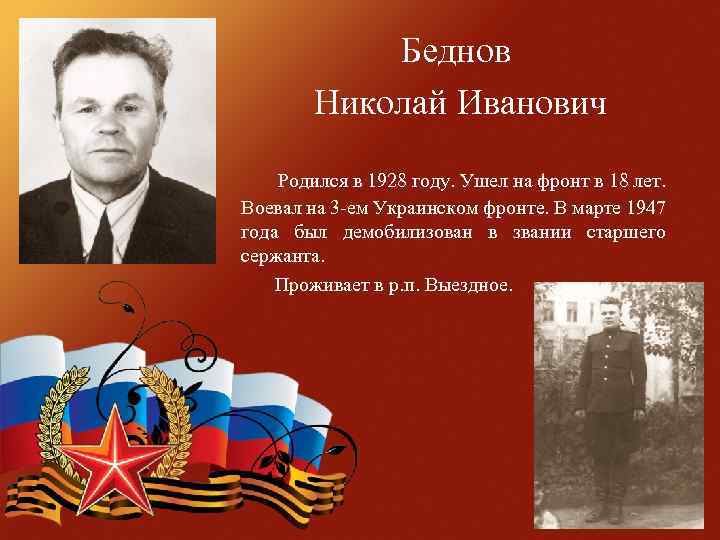 Беднов
Николай Иванович

Родился в 1928 году. Ушел на фронт в 18 лет. Воевал на 3-ем Украинском фронте. В марте 1947 года был демобилизован в звании старшего сержанта.

Проживает в р.п. Выездное.